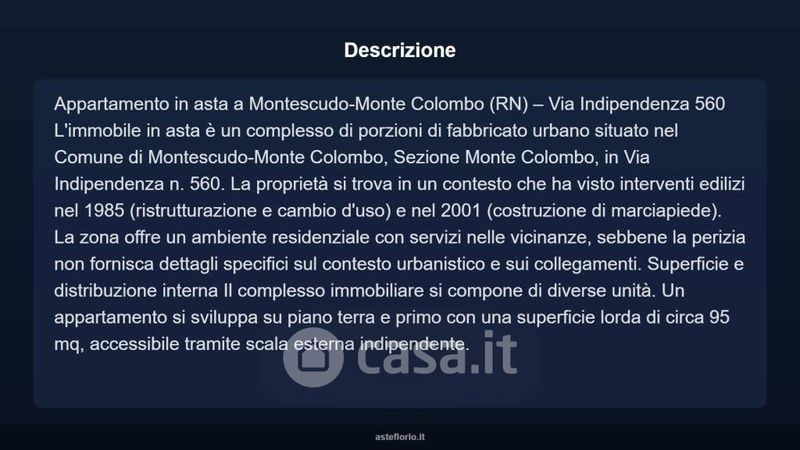 Descrizione

Appartamento in asta a Montescudo-Monte Colombo (RN) – Via Indipendenza 560 L'immobile in asta è un complesso di porzioni di fabbricato urbano situato nel Comune di Montescudo-Monte Colombo, Sezione Monte Colombo, in Via Indipendenza n. 560. La proprietà si trova in un contesto che ha visto interventi edilizi nel 1985 (ristrutturazione e cambio d'uso) e nel 2001 (costruzione di marciapiede). La zona offre un ambiente residenziale con servizi nelle vicinanze, sebbene la perizia non fornisca dettagli specifici sul contesto urbanistico e sui collegamenti. Superficie e distribuzione interna Il complesso immobiliare si compone di diverse unità. Un appartamento si sviluppa su piano terra e primo con una superficie lorda di circa 95 mq, accessibile tramite scala esterna indipendente.

casa.it

asteflorio.it